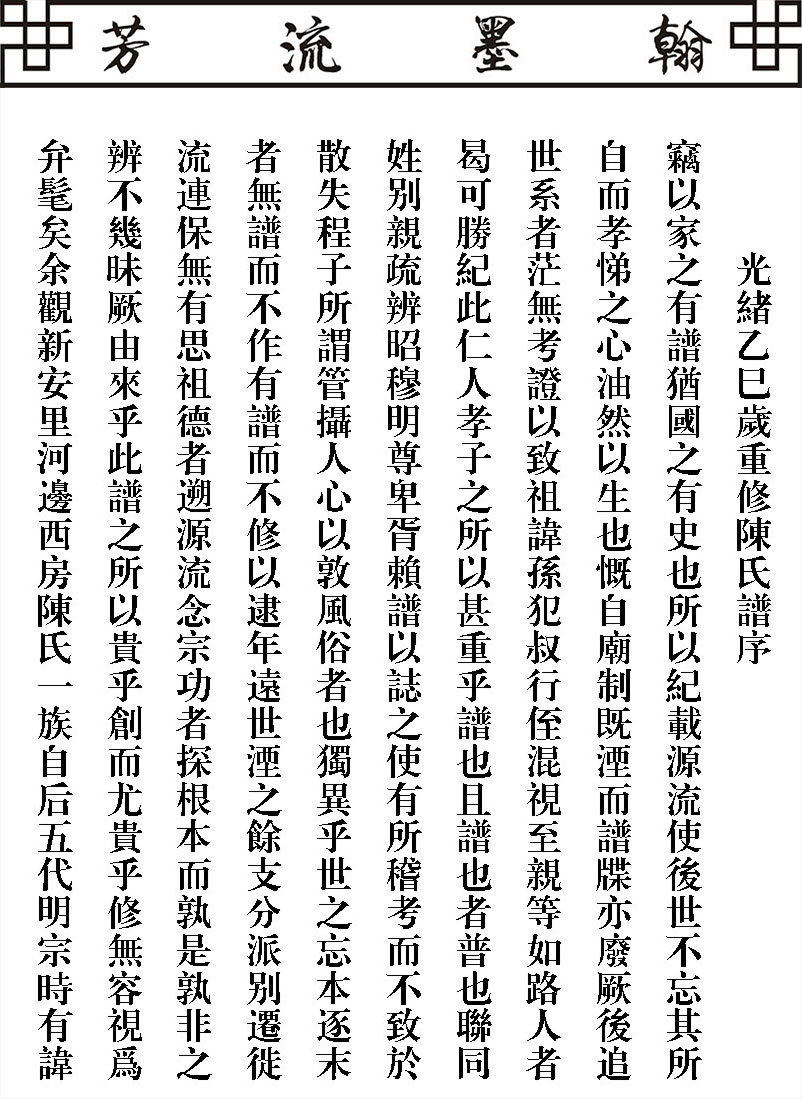 翰墨流芳

光緒乙巳歲重修陳氏譜序

竊以家之有譜猶國之有史也所以紀載源流使後世不忘其所自而孝悌之心油然以生也慨自廟制既湮而譜牒亦廢厥後追世系者茫無考證以致祖諱孫犯叔行侄混視至親等如路人者曷可勝紀此仁人孝子之所以甚重乎譜也且譜也者普也聯同姓別親疏辨昭穆明尊卑胥賴譜以誌之使有所稽考而不致於散失程子所謂管攝人心以敦風俗者也獨異乎世之忘本逐末者無譜而不作有譜而不修以逮年遠世湮之餘支分派別遷徙流連保無有思祖德者遡源流念宗功者探根本而孰是孰非之辨不幾昧厥由來乎此譜之所以貴乎創而尤貴乎修無容視爲弁髦矣余觀新安里河邊西房陳氏一族自后五代明宗時有諱